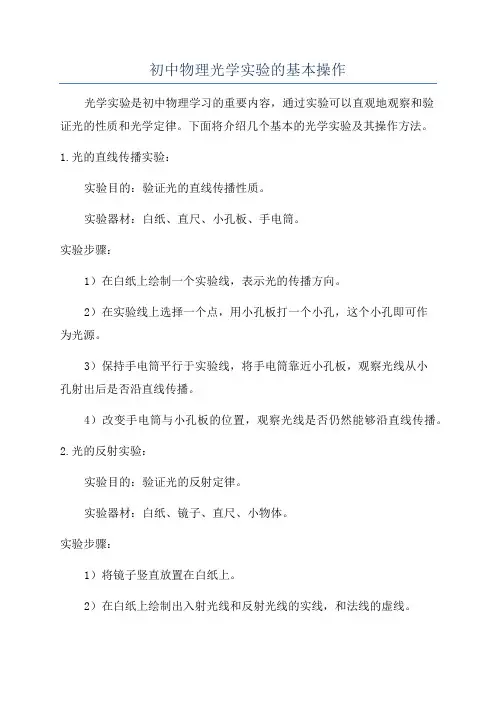 初中物理光学实验的基本操作

光学实验是初中物理学习的重要内容，通过实验可以直观地观察和验证光的性质和光学定律。下面将介绍几个基本的光学实验及其操作方法。

1.光的直线传播实验：

实验目的：验证光的直线传播性质。

实验器材：白纸、直尺、小孔板、手电筒。

实验步骤：

1）在白纸上绘制一个实验线，表示光的传播方向。

2）在实验线上选择一个点，用小孔板打一个小孔，这个小孔即可作为光源。

3）保持手电筒平行于实验线，将手电筒靠近小孔板，观察光线从小孔射出后是否沿直线传播。

4）改变手电筒与小孔板的位置，观察光线是否仍然能够沿直线传播。

2.光的反射实验：

实验目的：验证光的反射定律。

实验器材：白纸、镜子、直尺、小物体。

实验步骤：

1）将镜子竖直放置在白纸上。

2）在白纸上绘制出入射光线和反射光线的实线，和法线的虚线。